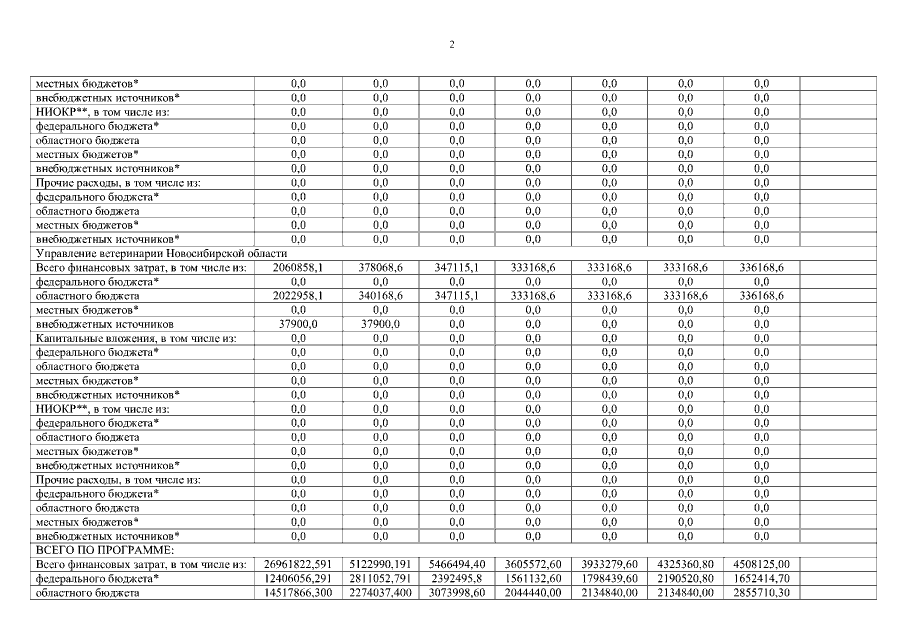 2

| | | | | | | | | |
|---|---|---|---|---|---|---|---|---|
| местных бюджетов* | 0,0 | 0,0 | 0,0 | 0,0 | 0,0 | 0,0 | 0,0 | |
| внебюджетных источников* | 0,0 | 0,0 | 0,0 | 0,0 | 0,0 | 0,0 | 0,0 | |
| НИОКР**, в том числе из: | 0,0 | 0,0 | 0,0 | 0,0 | 0,0 | 0,0 | 0,0 | |
| федерального бюджета* | 0,0 | 0,0 | 0,0 | 0,0 | 0,0 | 0,0 | 0,0 | |
| областного бюджета | 0,0 | 0,0 | 0,0 | 0,0 | 0,0 | 0,0 | 0,0 | |
| местных бюджетов* | 0,0 | 0,0 | 0,0 | 0,0 | 0,0 | 0,0 | 0,0 | |
| внебюджетных источников* | 0,0 | 0,0 | 0,0 | 0,0 | 0,0 | 0,0 | 0,0 | |
| Прочие расходы, в том числе из: | 0,0 | 0,0 | 0,0 | 0,0 | 0,0 | 0,0 | 0,0 | |
| федерального бюджета* | 0,0 | 0,0 | 0,0 | 0,0 | 0,0 | 0,0 | 0,0 | |
| областного бюджета | 0,0 | 0,0 | 0,0 | 0,0 | 0,0 | 0,0 | 0,0 | |
| местных бюджетов* | 0,0 | 0,0 | 0,0 | 0,0 | 0,0 | 0,0 | 0,0 | |
| внебюджетных источников* | 0,0 | 0,0 | 0,0 | 0,0 | 0,0 | 0,0 | 0,0 | |
| Управление ветеринарии Новосибирской области | | | | | | | | |
| Всего финансовых затрат, в том числе из: | 2060858,1 | 378068,6 | 347115,1 | 333168,6 | 333168,6 | 333168,6 | 336168,6 | |
| федерального бюджета* | 0,0 | 0,0 | 0,0 | 0,0 | 0,0 | 0,0 | 0,0 | |
| областного бюджета | 2022958,1 | 340168,6 | 347115,1 | 333168,6 | 333168,6 | 333168,6 | 336168,6 | |
| местных бюджетов* | 0,0 | 0,0 | 0,0 | 0,0 | 0,0 | 0,0 | 0,0 | |
| внебюджетных источников | 37900,0 | 37900,0 | 0,0 | 0,0 | 0,0 | 0,0 | 0,0 | |
| Капитальные вложения, в том числе из: | 0,0 | 0,0 | 0,0 | 0,0 | 0,0 | 0,0 | 0,0 | |
| федерального бюджета* | 0,0 | 0,0 | 0,0 | 0,0 | 0,0 | 0,0 | 0,0 | |
| областного бюджета | 0,0 | 0,0 | 0,0 | 0,0 | 0,0 | 0,0 | 0,0 | |
| местных бюджетов* | 0,0 | 0,0 | 0,0 | 0,0 | 0,0 | 0,0 | 0,0 | |
| внебюджетных источников* | 0,0 | 0,0 | 0,0 | 0,0 | 0,0 | 0,0 | 0,0 | |
| НИОКР**, в том числе из: | 0,0 | 0,0 | 0,0 | 0,0 | 0,0 | 0,0 | 0,0 | |
| федерального бюджета* | 0,0 | 0,0 | 0,0 | 0,0 | 0,0 | 0,0 | 0,0 | |
| областного бюджета | 0,0 | 0,0 | 0,0 | 0,0 | 0,0 | 0,0 | 0,0 | |
| местных бюджетов* | 0,0 | 0,0 | 0,0 | 0,0 | 0,0 | 0,0 | 0,0 | |
| внебюджетных источников* | 0,0 | 0,0 | 0,0 | 0,0 | 0,0 | 0,0 | 0,0 | |
| Прочие расходы, в том числе из: | 0,0 | 0,0 | 0,0 | 0,0 | 0,0 | 0,0 | 0,0 | |
| федерального бюджета* | 0,0 | 0,0 | 0,0 | 0,0 | 0,0 | 0,0 | 0,0 | |
| областного бюджета | 0,0 | 0,0 | 0,0 | 0,0 | 0,0 | 0,0 | 0,0 | |
| местных бюджетов* | 0,0 | 0,0 | 0,0 | 0,0 | 0,0 | 0,0 | 0,0 | |
| внебюджетных источников* | 0,0 | 0,0 | 0,0 | 0,0 | 0,0 | 0,0 | 0,0 | |
| ВСЕГО ПО ПРОГРАММЕ: | | | | | | | | |
| Всего финансовых затрат, в том числе из: | 26961822,591 | 5122990,191 | 5466494,40 | 3605572,60 | 3933279,60 | 4325360,80 | 4508125,00 | |
| федерального бюджета* | 12406056,291 | 2811052,791 | 2392495,8 | 1561132,60 | 1798439,60 | 2190520,80 | 1652414,70 | |
| областного бюджета | 14517866,300 | 2274037,400 | 3073998,60 | 2044440,00 | 2134840,00 | 2134840,00 | 2855710,30 | |